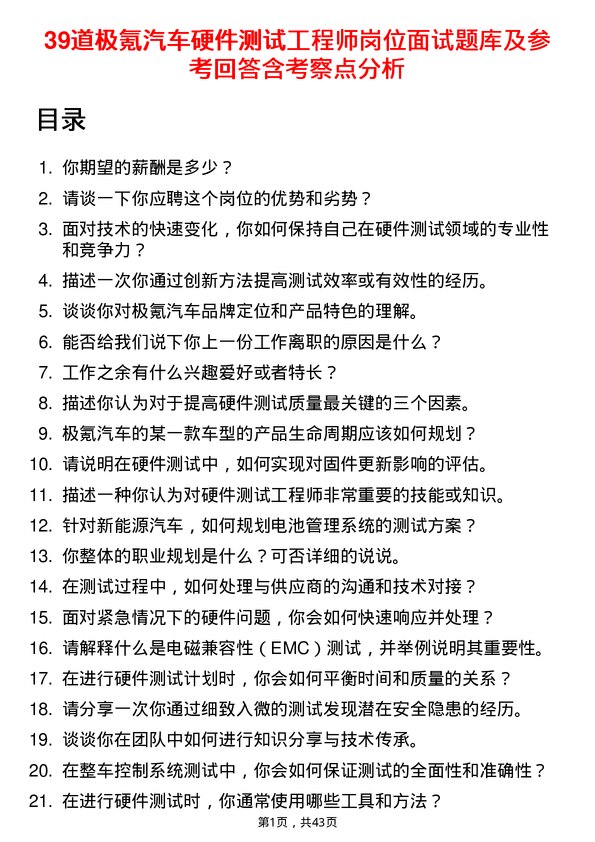 39道极氪汽车硬件测试工程师岗位面试题库及参考回答含考察点分析

目录

1. 你期望的薪酬是多少？
2. 请谈一下你应聘这个岗位的优势和劣势？
3. 面对技术的快速变化，你如何保持自己在硬件测试领域的专业性和竞争力？
4. 描述一次你通过创新方法提高测试效率或有效性的经历。
5. 谈谈你对极氪汽车品牌定位和产品特色的理解。
6. 能否给我们说下你上一份工作离职的原因是什么？
7. 工作之余有什么兴趣爱好或者特长？
8. 描述你认为对于提高硬件测试质量最关键的三个因素。
9. 极氪汽车的某一款车型的产品生命周期应该如何规划？
10. 请说明在硬件测试中，如何实现对固件更新影响的评估。
11. 描述一种你认为对硬件测试工程师非常重要的技能或知识。
12. 针对新能源汽车，如何规划电池管理系统的测试方案？
13. 你整体的职业规划是什么？可否详细的说说。
14. 在测试过程中，如何处理与供应商的沟通和技术对接？
15. 面对紧急情况下的硬件问题，你会如何快速响应并处理？
16. 请解释什么是电磁兼容性（EMC）测试，并举例说明其重要性。
17. 在进行硬件测试计划时，你会如何平衡时间和质量的关系？
18. 请分享一次你通过细致入微的测试发现潜在安全隐患的经历。
19. 谈谈你在团队中如何进行知识分享与技术传承。
20. 在整车控制系统测试中，你会如何保证测试的全面性和准确性？
21. 在进行硬件测试时，你通常使用哪些工具和方法？

第1页，共43页